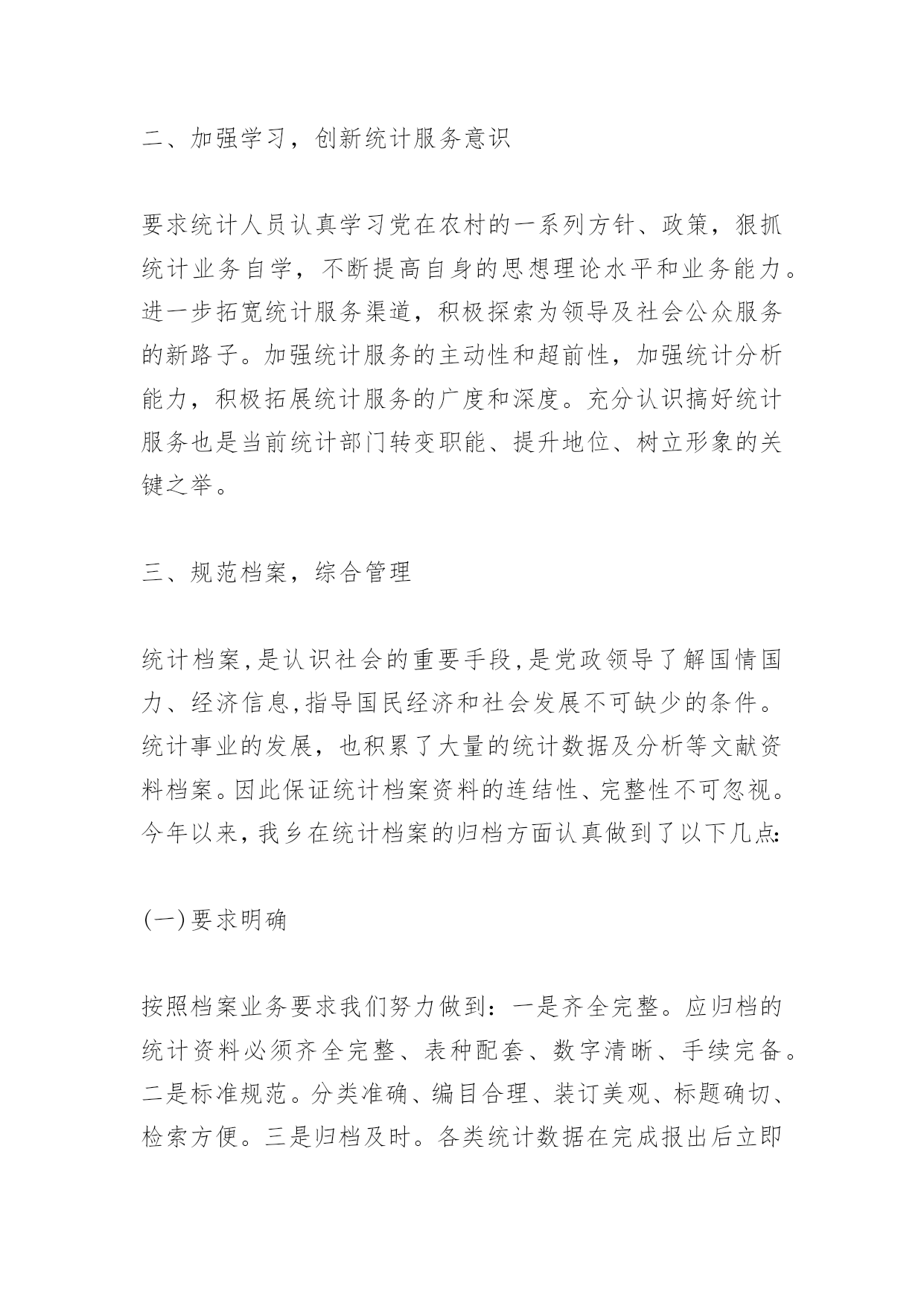 二、加强学习，创新统计服务意识

要求统计人员认真学习党在农村的一系列方针、政策，狠抓统计业务自学，不断提高自身的思想理论水平和业务能力。进一步拓宽统计服务渠道，积极探索为领导及社会公众服务的新路子。加强统计服务的主动性和超前性，加强统计分析能力，积极拓展统计服务的广度和深度。充分认识搞好统计服务也是当前统计部门转变职能、提升地位、树立形象的关键之举。

三、规范档案，综合管理

统计档案,是认识社会的重要手段,是党政领导了解国情国力、经济信息,指导国民经济和社会发展不可缺少的条件。统计事业的发展，也积累了大量的统计数据及分析等文献资料档案。因此保证统计档案资料的连结性、完整性不可忽视。今年以来,我乡在统计档案的归档方面认真做到了以下几点:

(一)要求明确

按照档案业务要求我们努力做到：一是齐全完整。应归档的统计资料必须齐全完整、表种配套、数字清晰、手续完备。二是标准规范。分类准确、编目合理、装订美观、标题确切、检索方便。三是归档及时。各类统计数据在完成报出后立即